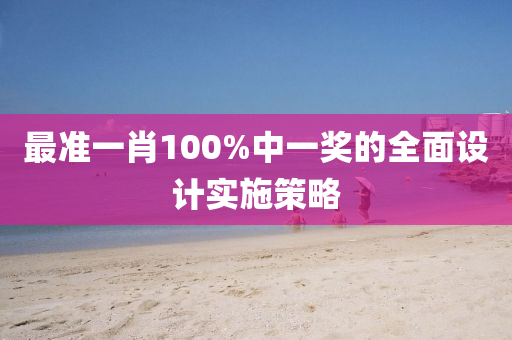 最准一肖100%中一奖的全面设计实施策略